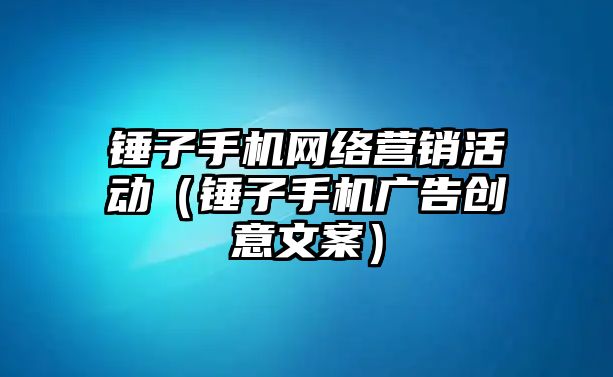 锤子手机网络营销活动（锤子手机广告创意文案）